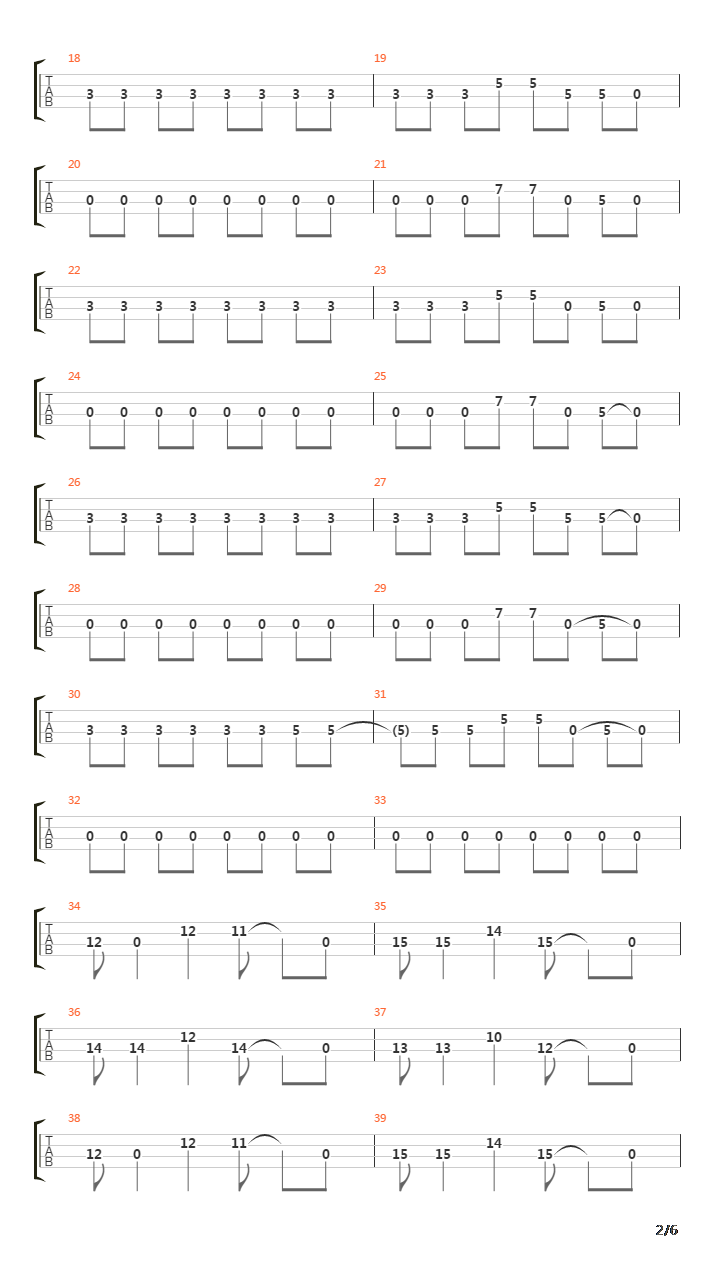 18
T
A
B
3 3 3 3 3 3 3 3

19
3 3 3 5 5 5 5 0

20
T
A
B
0 0 0 0 0 0 0 0

21
0 0 0 7 7 0 5 0

22
T
A
B
3 3 3 3 3 3 3 3

23
3 3 3 5 5 0 5 0

24
T
A
B
0 0 0 0 0 0 0 0

25
0 0 0 7 7 0 5 0

26
T
A
B
3 3 3 3 3 3 3 3

27
3 3 3 5 5 5 5 0

28
T
A
B
0 0 0 0 0 0 0 0

29
0 0 0 7 7 0 5 0

30
T
A
B
3 3 3 3 3 3 5 5

31
(5) 5 5 5 5 0 5 0

32
T
A
B
0 0 0 0 0 0 0 0

33
0 0 0 0 0 0 0 0

34
T
A
B
12 0 12 11 0

35
15 15 14 15 0

36
T
A
B
14 14 12 14 0

37
13 13 10 12 0

38
T
A
B
12 0 12 11 0

39
15 15 14 15 0

2/6